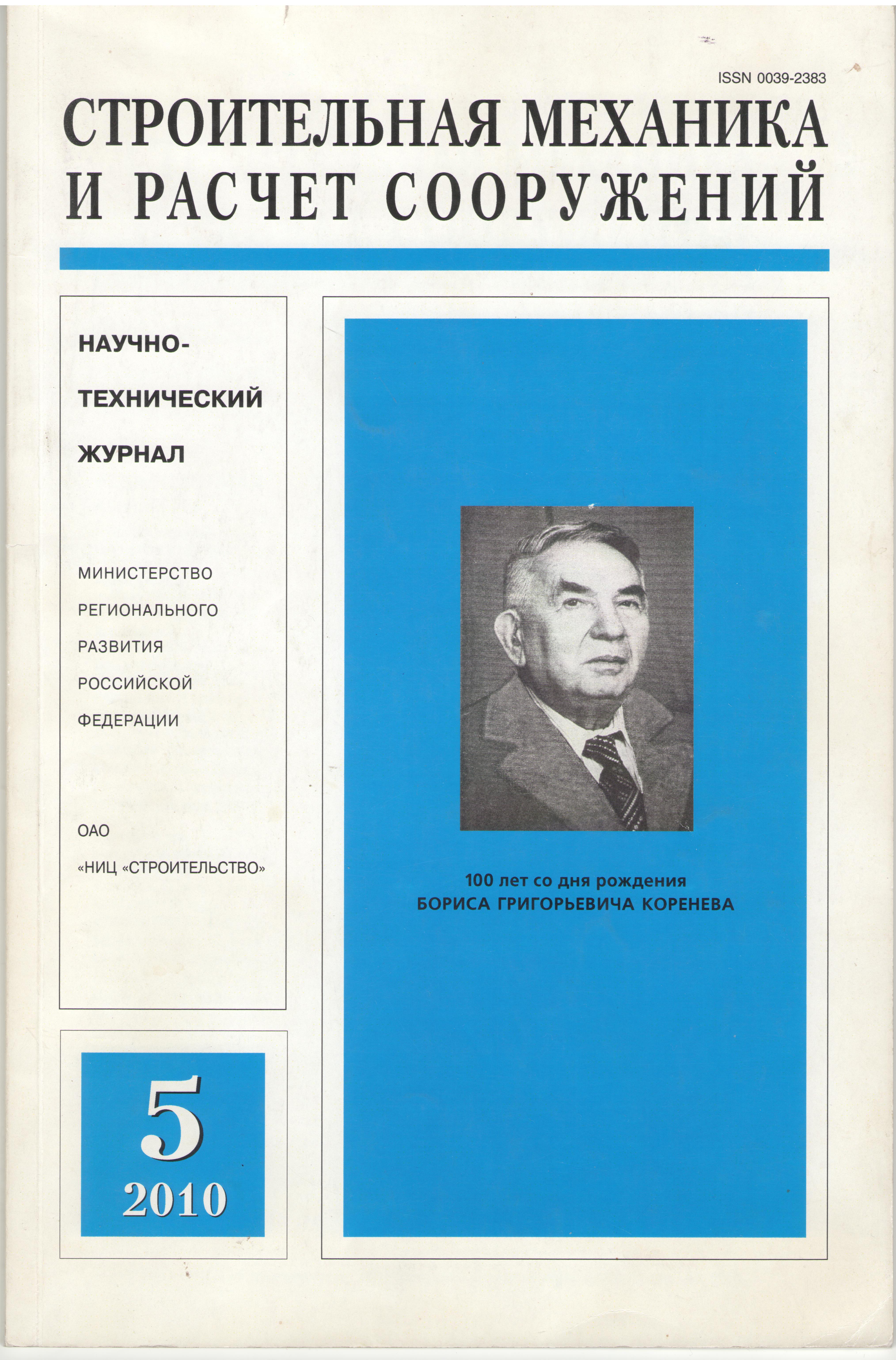 ISSN 0039-2383

СТРОИТЕЛЬНАЯ МЕХАНИКА И РАСЧЕТ СООРУЖЕНИЙ

НАУЧНО-ТЕХНИЧЕСКИЙ ЖУРНАЛ

МИНИСТЕРСТВО РЕГИОНАЛЬНОГО РАЗВИТИЯ РОССИЙСКОЙ ФЕДЕРАЦИИ

ОАО «НИЦ «СТРОИТЕЛЬСТВО»

5
2010

100 лет со дня рождения
БОРИСА ГРИГОРЬЕВИЧА КОРЕНЕВА